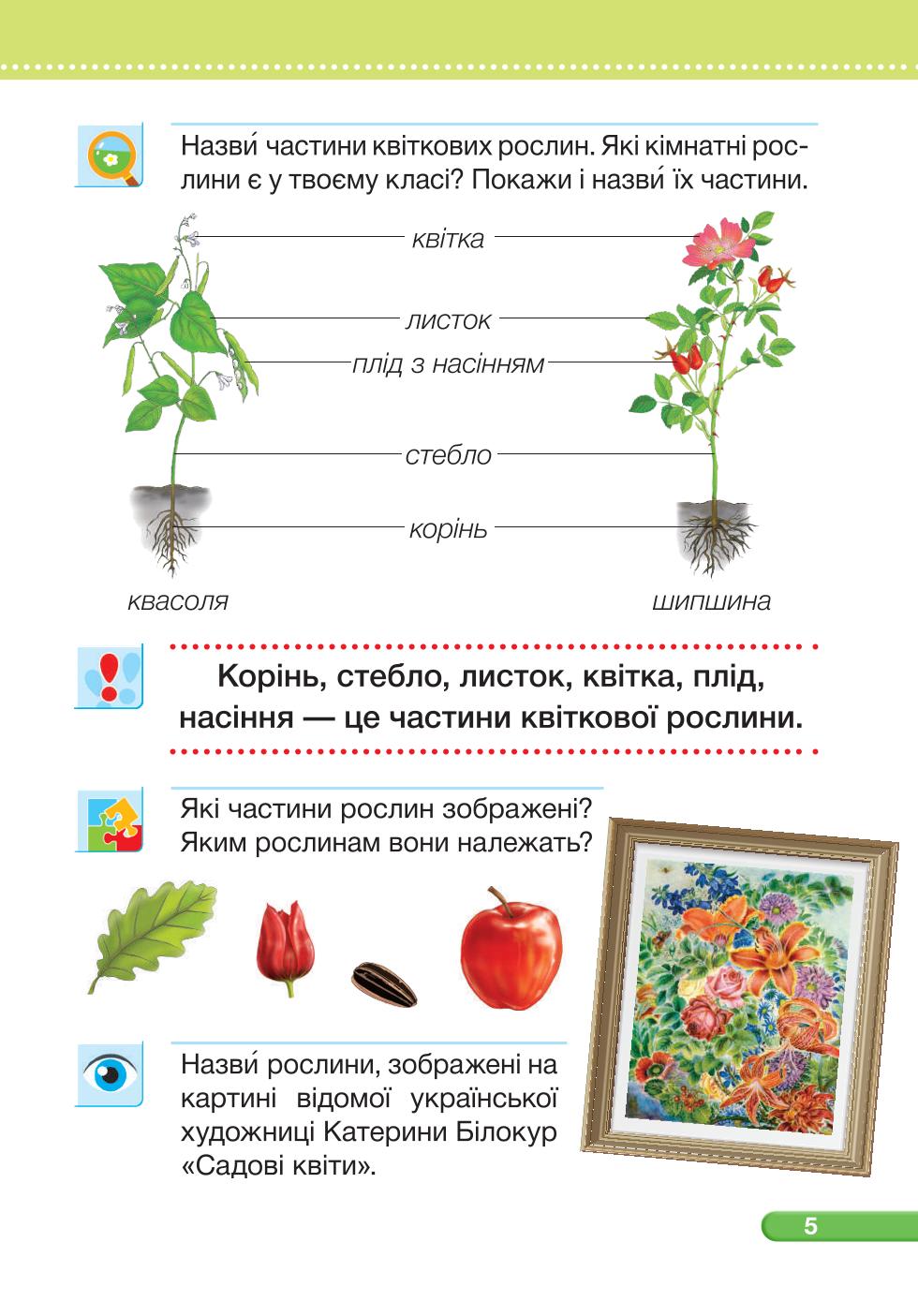 Назви́ частини квіткових рослин. Які кімнатні рослини є у твоєму класі? Покажи і назви́ їх частини.

квітка

листок

плід з насінням

стебло

корінь

квасоля

шипшина

Корінь, стебло, листок, квітка, плід, насіння — це частини квіткової рослини.

Які частини рослин зображені? Яким рослинам вони належать?

Назви́ рослини, зображені на картині відомої української художниці Катерини Білокур «Садові квіти».

5